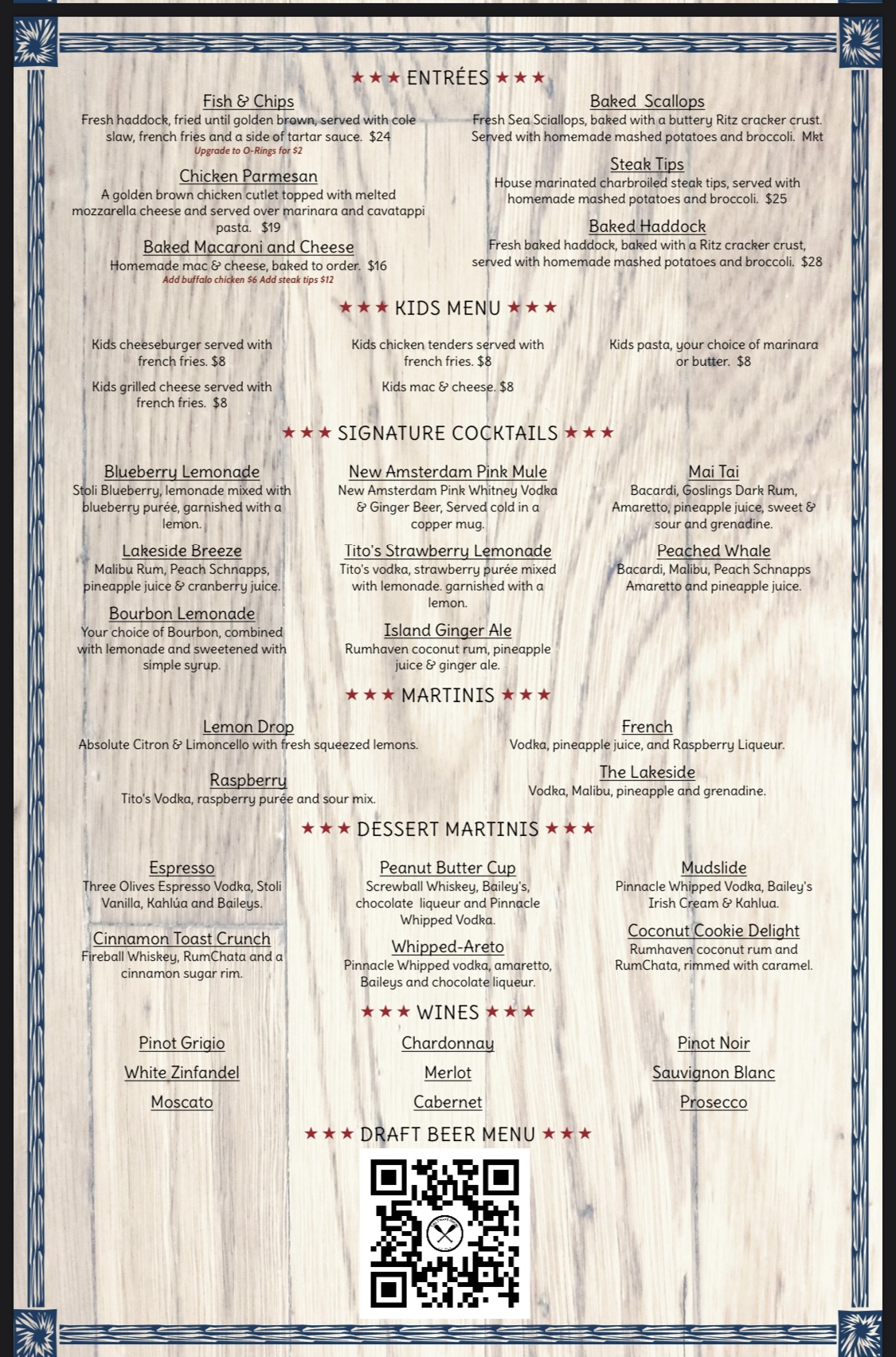 ★★★ ENTRÉES ★★★

Fish & Chips
Fresh haddock, fried until golden brown, served with cole slaw, french fries and a side of tartar sauce. $24
Upgrade to O-Rings for $2

Chicken Parmesan
A golden brown chicken cutlet topped with melted mozzarella cheese and served over marinara and cavatappi pasta. $19

Baked Macaroni and Cheese
Homemade mac & cheese, baked to order. $16
Add buffalo chicken $6 Add steak tips $12

Baked Scallops
Fresh Sea Sciallops, baked with a buttery Ritz cracker crust. Served with homemade mashed potatoes and broccoli. Mkt

Steak Tips
House marinated charbroiled steak tips, served with homemade mashed potatoes and broccoli. $25

Baked Haddock
Fresh baked haddock, baked with a Ritz cracker crust, served with homemade mashed potatoes and broccoli. $28

★★★ KIDS MENU ★★★

Kids cheeseburger served with french fries. $8

Kids grilled cheese served with french fries. $8

Kids chicken tenders served with french fries. $8

Kids mac & cheese. $8

Kids pasta, your choice of marinara or butter. $8

★★★ SIGNATURE COCKTAILS ★★★

Blueberry Lemonade
Stoli Blueberry, lemonade mixed with blueberry purée, garnished with a lemon.

Lakeside Breeze
Malibu Rum, Peach Schnapps, pineapple juice & cranberry juice.

Bourbon Lemonade
Your choice of Bourbon, combined with lemonade and sweetened with simple syrup.

New Amsterdam Pink Mule
New Amsterdam Pink Whitney Vodka & Ginger Beer, Served cold in a copper mug.

Tito's Strawberry Lemonade
Tito's vodka, strawberry purée mixed with lemonade. garnished with a lemon.

Island Ginger Ale
Rumhaven coconut rum, pineapple juice & ginger ale.

Mai Tai
Bacardi, Goslings Dark Rum, Amaretto, pineapple juice, sweet & sour and grenadine.

Peached Whale
Bacardi, Malibu, Peach Schnapps Amaretto and pineapple juice.

★★★ MARTINIS ★★★

Lemon Drop
Absolute Citron & Limoncello with fresh squeezed lemons.

Raspberry
Tito's Vodka, raspberry purée and sour mix.

French
Vodka, pineapple juice, and Raspberry Liqueur.

The Lakeside
Vodka, Malibu, pineapple and grenadine.

★★★ DESSERT MARTINIS ★★★

Espresso
Three Olives Espresso Vodka, Stoli Vanilla, Kahlúa and Baileys.

Cinnamon Toast Crunch
Fireball Whiskey, RumChata and a cinnamon sugar rim.

Peanut Butter Cup
Screwball Whiskey, Bailey's, chocolate liqueur and Pinnacle Whipped Vodka.

Whipped-Areto
Pinnacle Whipped vodka, amaretto, Baileys and chocolate liqueur.

Mudslide
Pinnacle Whipped Vodka, Bailey's Irish Cream & Kahlua.

Coconut Cookie Delight
Rumhaven coconut rum and RumChata, rimmed with caramel.

★★★ WINES ★★★

Pinot Grigio
White Zinfandel
Moscato

Chardonnay
Merlot
Cabernet

Pinot Noir
Sauvignon Blanc
Prosecco

★★★ DRAFT BEER MENU ★★★